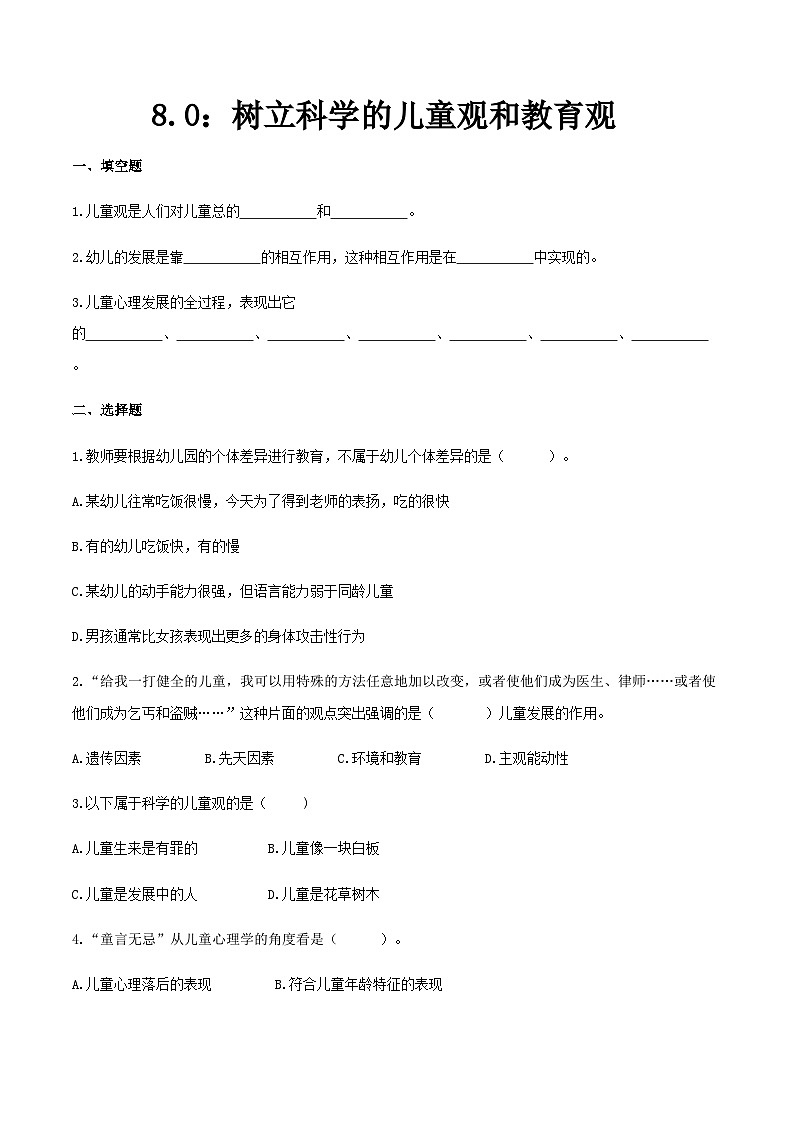 8.0：树立科学的儿童观和教育观

一、填空题

1.儿童观是人们对儿童总的__________和__________。

2.幼儿的发展是靠__________的相互作用，这种相互作用是在__________中实现的。

3.儿童心理发展的全过程，表现出它的__________、__________、__________、__________、__________、__________、__________。

二、选择题

1.教师要根据幼儿园的个体差异进行教育，不属于幼儿个体差异的是（　　）。

A.某幼儿往常吃饭很慢，今天为了得到老师的表扬，吃的很快

B.有的幼儿吃饭快，有的慢

C.某幼儿的动手能力很强，但语言能力弱于同龄儿童

D.男孩通常比女孩表现出更多的身体攻击性行为

2.“给我一打健全的儿童，我可以用特殊的方法任意地加以改变，或者使他们成为医生、律师……或者使他们成为乞丐和盗贼……”这种片面的观点突出强调的是（　　）儿童发展的作用。

A.遗传因素　　B.先天因素　　C.环境和教育　　D.主观能动性

3.以下属于科学的儿童观的是（　　）

A.儿童生来是有罪的　　B.儿童像一块白板

C.儿童是发展中的人　　D.儿童是花草树木

4.“童言无忌”从儿童心理学的角度看是（　　）。

A.儿童心理落后的表现　　B.符合儿童年龄特征的表现